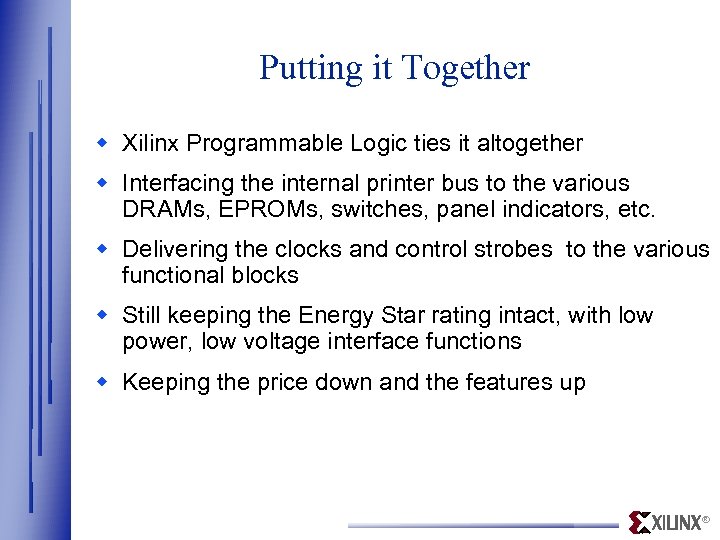 Putting it Together

- Xilinx Programmable Logic ties it altogether
- Interfacing the internal printer bus to the various DRAMs, EPROMs, switches, panel indicators, etc.
- Delivering the clocks and control strobes to the various functional blocks
- Still keeping the Energy Star rating intact, with low power, low voltage interface functions
- Keeping the price down and the features up

XILINX®